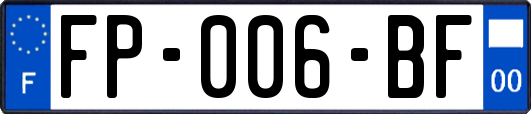 F

FP-006-BF

00